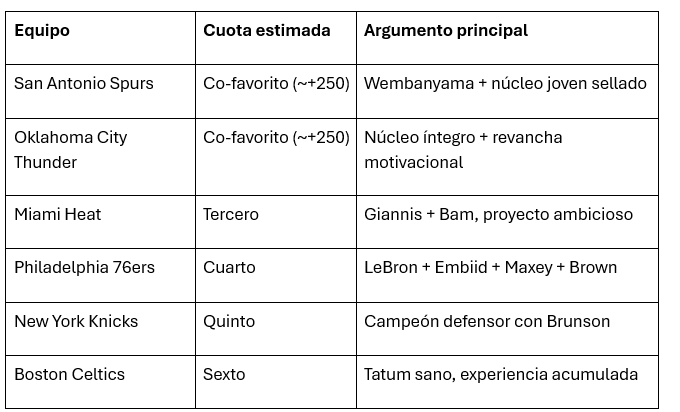 | Equipo | Cuota estimada | Argumento principal |
|---|---|---|
| San Antonio Spurs | Co-favorito (~+250) | Wembanyama + núcleo joven sellado |
| Oklahoma City Thunder | Co-favorito (~+250) | Núcleo íntegro + revancha motivacional |
| Miami Heat | Tercero | Giannis + Bam, proyecto ambicioso |
| Philadelphia 76ers | Cuarto | LeBron + Embiid + Maxey + Brown |
| New York Knicks | Quinto | Campeón defensor con Brunson |
| Boston Celtics | Sexto | Tatum sano, experiencia acumulada |